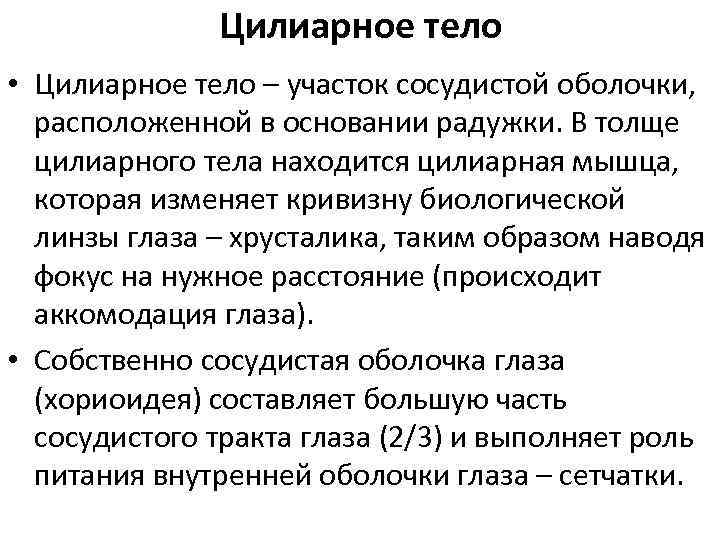 Цилиарное тело

• Цилиарное тело – участок сосудистой оболочки, расположенной в основании радужки. В толще цилиарного тела находится цилиарная мышца, которая изменяет кривизну биологической линзы глаза – хрусталика, таким образом наводя фокус на нужное расстояние (происходит аккомодация глаза).

• Собственно сосудистая оболочка глаза (хориоидея) составляет большую часть сосудистого тракта глаза (2/3) и выполняет роль питания внутренней оболочки глаза – сетчатки.